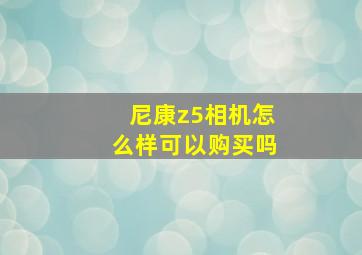 尼康z5相机怎么样可以购买吗